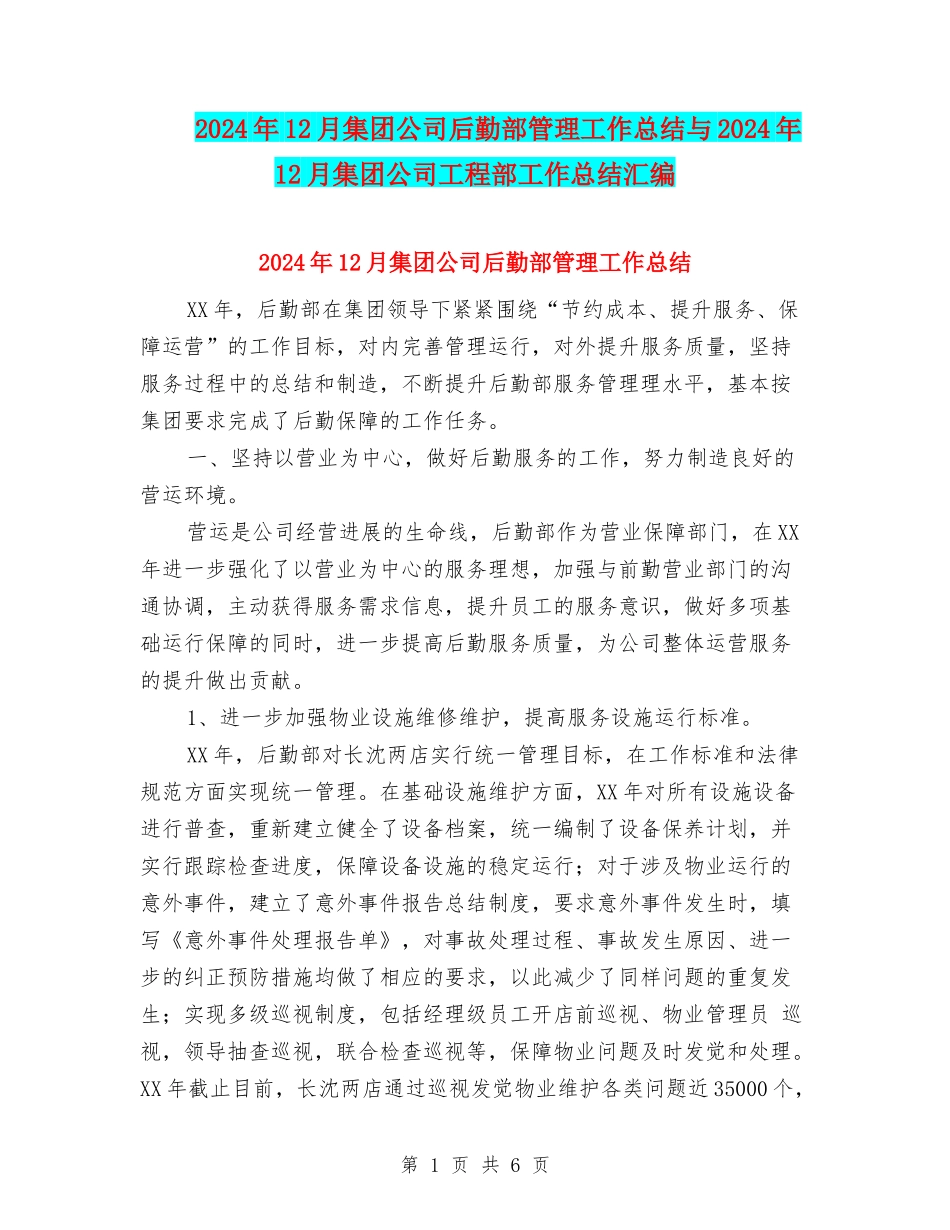 2024年12月集团公司后勤部管理工作总结与2024年12月集团公司工程部工作总结汇编

2024年12月集团公司后勤部管理工作总结

XX年，后勤部在集团领导下紧紧围绕“节约成本、提升服务、保障运营”的工作目标，对内完善管理运行，对外提升服务质量，坚持服务过程中的总结和制造，不断提升后勤部服务管理理水平，基本按集团要求完成了后勤保障的工作任务。

一、坚持以营业为中心，做好后勤服务的工作，努力制造良好的营运环境。

营运是公司经营进展的生命线，后勤部作为营业保障部门，在XX年进一步强化了以营业为中心的服务理想，加强与前勤营业部门的沟通协调，主动获得服务需求信息，提升员工的服务意识，做好多项基础运行保障的同时，进一步提高后勤服务质量，为公司整体运营服务的提升做出贡献。

1、进一步加强物业设施维修维护，提高服务设施运行标准。

XX年，后勤部对长沈两店实行统一管理目标，在工作标准和法律规范方面实现统一管理。在基础设施维护方面，XX年对所有设施设备进行普查，重新建立健全了设备档案，统一编制了设备保养计划，并实行跟踪检查进度，保障设备设施的稳定运行；对于涉及物业运行的意外事件，建立了意外事件报告总结制度，要求意外事件发生时，填写《意外事件处理报告单》，对事故处理过程、事故发生原因、进一步的纠正预防措施均做了相应的要求，以此减少了同样问题的重复发生；实现多级巡视制度，包括经理级员工开店前巡视、物业管理员 巡视，领导抽查巡视，联合检查巡视等，保障物业问题及时发觉和处理。XX年截止目前，长沈两店通过巡视发觉物业维护各类问题近35000个，

第 1 页 共 6 页